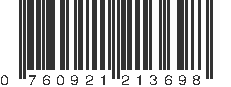 0 760921 213698